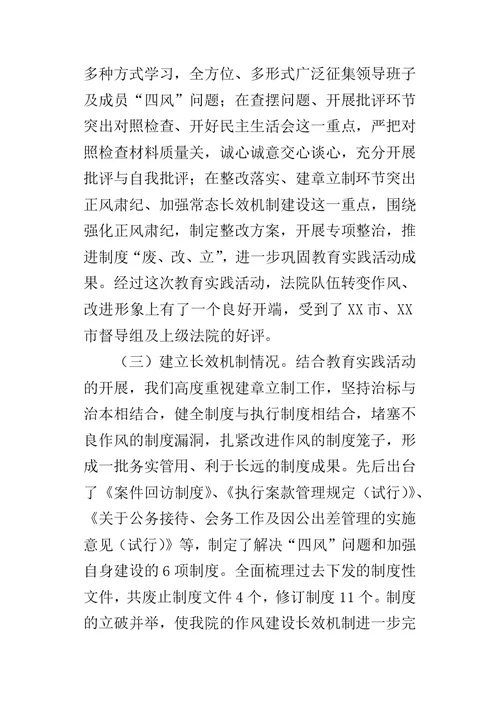 多种方式学习，全方位、多形式广泛征集领导班子及成员“四风”问题；在查摆问题、开展批评环节突出对照检查、开好民主生活会这一重点，严把对照检查材料质量关，诚心诚意交心谈心，充分开展批评与自我批评；在整改落实、建章立制环节突出正风肃纪、加强常态长效机制建设这一重点，围绕强化正风肃纪，制定整改方案，开展专项整治，推进制度“废、改、立”，进一步巩固教育实践活动成果。经过这次教育实践活动，法院队伍转变作风、改进形象上有了一个良好开端，受到了XX市、XX市督导组及上级法院的好评。

（三）建立长效机制情况。结合教育实践活动的开展，我们高度重视建章立制工作，坚持治标与治本相结合，健全制度与执行制度相结合，堵塞不良作风的制度漏洞，扎紧改进作风的制度笼子，形成一批务实管用、利于长远的制度成果。先后出台了《案件回访制度》、《执行案款管理规定（试行）》、《关于公务接待、会务工作及因公出差管理的实施意见（试行）》等，制定了解决“四风”问题和加强自身建设的6项制度。全面梳理过去下发的制度性文件，共废止制度文件4个，修订制度11个。制度的立破并举，使我院的作风建设长效机制进一步完